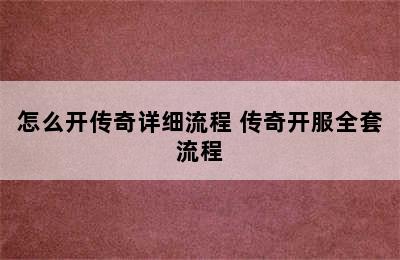 怎么开传奇详细流程 传奇开服全套流程